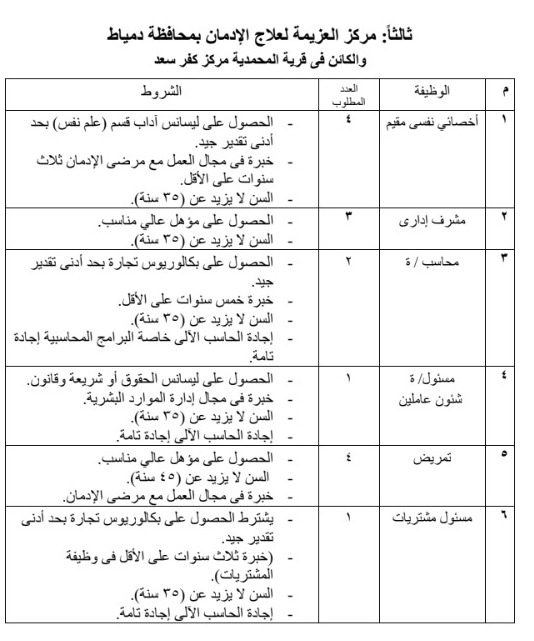 ثالثاً: مركز العزيمة لعلاج الإدمان بمحافظة دمياط
والكائن فى قرية المحمدية مركز كفر سعد

| م | الوظيفة | العدد المطلوب | الشروط |
|---|---|---|---|
| ١ | أخصائي نفسى مقيم | ٤ | - الحصول على ليسانس آداب قسم (علم نفس) بحد أدنى تقدير جيد. - خبرة فى مجال العمل مع مرضى الإدمان ثلاث سنوات على الأقل. - السن لا يزيد عن (٣٥ سنة). |
| ٢ | مشرف إدارى | ٣ | - الحصول على مؤهل عالي مناسب. - السن لا يزيد عن (٣٥ سنة). |
| ٣ | محاسب / ة | ٢ | - الحصول على بكالوريوس تجارة بحد أدنى تقدير جيد. - خبرة خمس سنوات على الأقل. - السن لا يزيد عن (٣٥ سنة). - إجادة الحاسب الآلى خاصة البرامج المحاسبية إجادة تامة. |
| ٤ | مسئول/ ة شئون عاملين | ١ | - الحصول على ليسانس الحقوق أو شريعة وقانون. - خبرة فى مجال إدارة الموارد البشرية. - السن لا يزيد عن (٣٥ سنة). - إجادة الحاسب الآلى إجادة تامة. |
| ٥ | تمريض | ٤ | - الحصول على مؤهل عالي مناسب. - السن لا يزيد عن (٤٥ سنة). - خبرة فى مجال العمل مع مرضى الإدمان. |
| ٦ | مسئول مشتريات | ١ | - يشترط الحصول على بكالوريوس تجارة بحد أدنى تقدير جيد. - (خبرة ثلاث سنوات على الأقل فى وظيفة المشتريات). - السن لا يزيد عن (٣٥ سنة). - إجادة الحاسب الآلى إجادة تامة. |